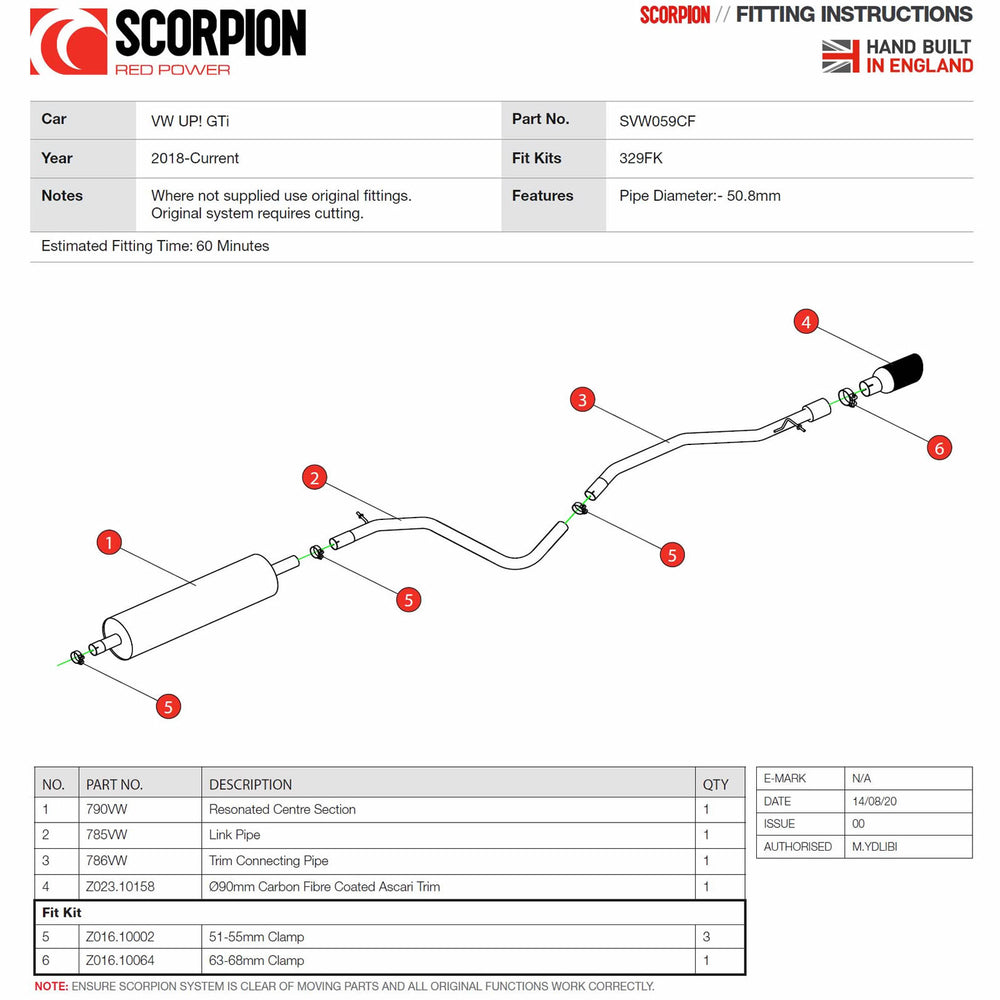 SCORPION
RED POWER

SCORPION // FITTING INSTRUCTIONS

HAND BUILT
IN ENGLAND

| Car | VW UP! GTi | Part No. | SVW059CF |
|---|---|---|---|
| Year | 2018-Current | Fit Kits | 329FK |
| Notes | Where not supplied use original fittings. Original system requires cutting. | Features | Pipe Diameter:- 50.8mm |

Estimated Fitting Time: 60 Minutes

4
3
6
2
5
1
5
5

| NO. | PART NO. | DESCRIPTION | QTY |
|---|---|---|---|
| 1 | 790VW | Resonated Centre Section | 1 |
| 2 | 785VW | Link Pipe | 1 |
| 3 | 786VW | Trim Connecting Pipe | 1 |
| 4 | Z023.10158 | Ø90mm Carbon Fibre Coated Ascari Trim | 1 |
| Fit Kit | | | |
| 5 | Z016.10002 | 51-55mm Clamp | 3 |
| 6 | Z016.10064 | 63-68mm Clamp | 1 |

| E-MARK | N/A |
|---|---|
| DATE | 14/08/20 |
| ISSUE | 00 |
| AUTHORISED | M.YDLIBI |

NOTE: ENSURE SCORPION SYSTEM IS CLEAR OF MOVING PARTS AND ALL ORIGINAL FUNCTIONS WORK CORRECTLY.